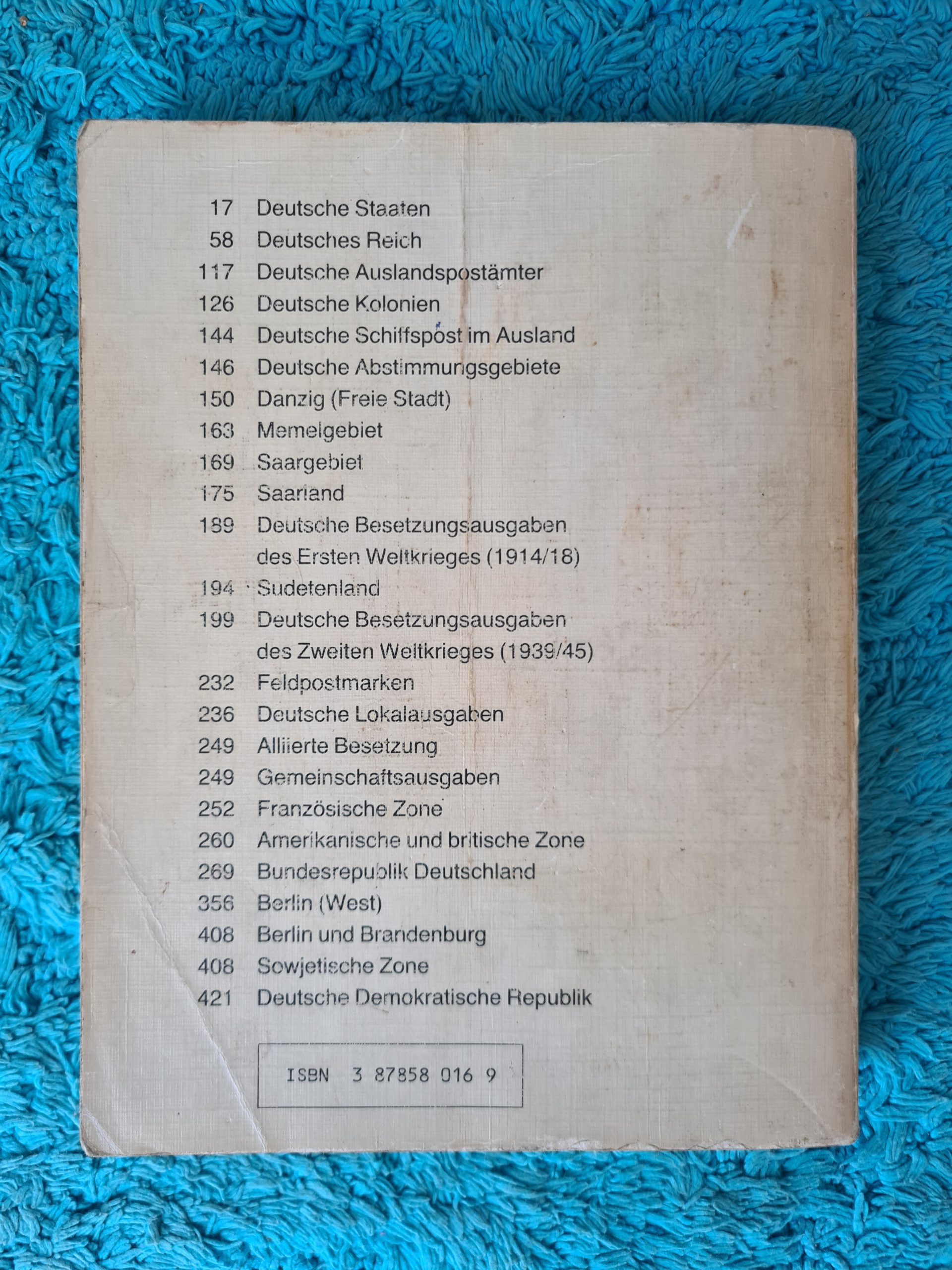 17 Deutsche Staaten
58 Deutsches Reich
117 Deutsche Auslandspostämter
126 Deutsche Kolonien
144 Deutsche Schiffspost im Ausland
146 Deutsche Abstimmungsgebiete
150 Danzig (Freie Stadt)
163 Memelgebiet
169 Saargebiet
175 Saarland
189 Deutsche Besetzungsausgaben des Ersten Weltkrieges (1914/18)
194 Sudetenland
199 Deutsche Besetzungsausgaben des Zweiten Weltkrieges (1939/45)
232 Feldpostmarken
236 Deutsche Lokalausgaben
249 Alliierte Besetzung
249 Gemeinschaftsausgaben
252 Französische Zone
260 Amerikanische und britische Zone
269 Bundesrepublik Deutschland
356 Berlin (West)
408 Berlin und Brandenburg
408 Sowjetische Zone
421 Deutsche Demokratische Republik

ISBN 3 87858 016 9